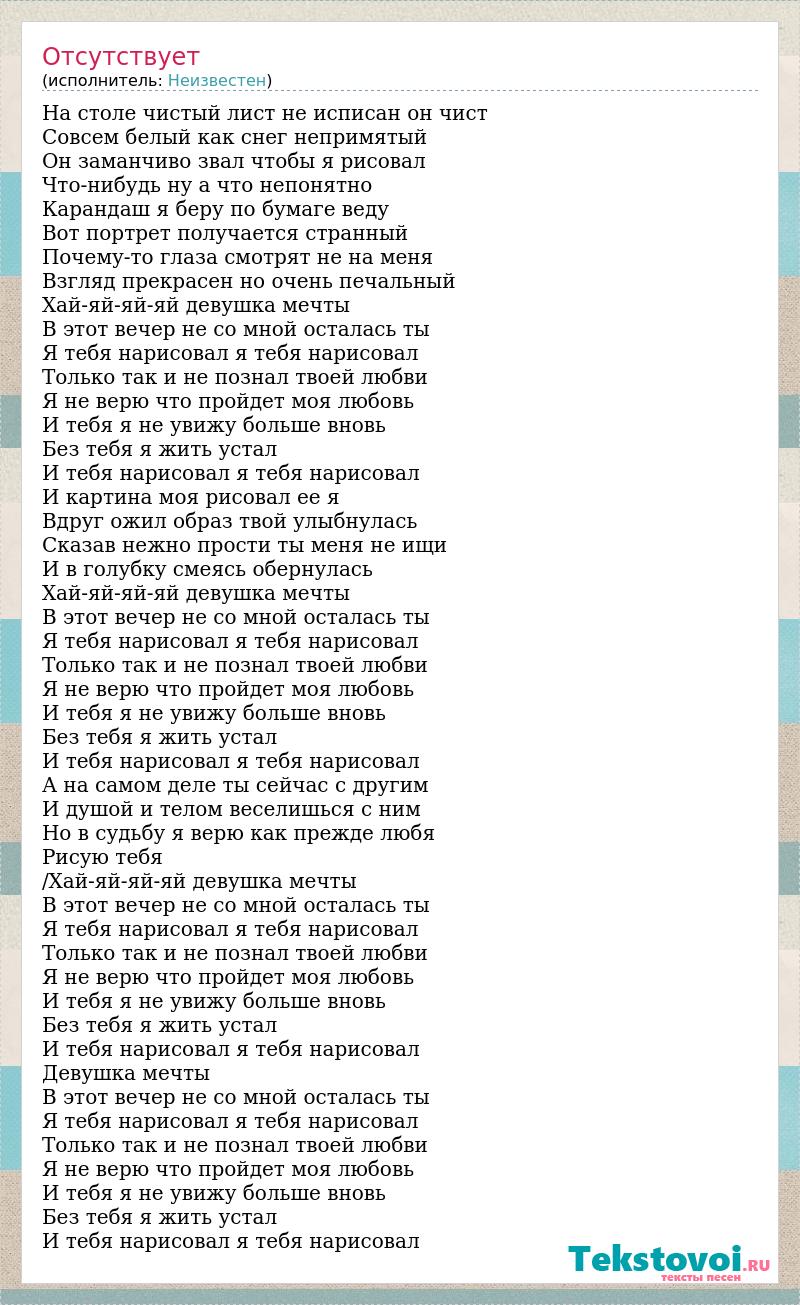 Отсутствует
(исполнитель: Неизвестен)

На столе чистый лист не исписан он чист
Совсем белый как снег непримятый
Он заманчиво звал чтобы я рисовал
Что-нибудь ну а что непонятно
Карандаш я беру по бумаге веду
Вот портрет получается странный
Почему-то глаза смотрят не на меня
Взгляд прекрасен но очень печальный
Хай-яй-яй-яй девушка мечты
В этот вечер не со мной осталась ты
Я тебя нарисовал я тебя нарисовал
Только так и не познал твоей любви
Я не верю что пройдет моя любовь
И тебя я не увижу больше вновь
Без тебя я жить устал
И тебя нарисовал я тебя нарисовал
И картина моя рисовал ее я
Вдруг ожил образ твой улыбнулась
Сказав нежно прости ты меня не ищи
И в голубку смеясь обернулась
Хай-яй-яй-яй девушка мечты
В этот вечер не со мной осталась ты
Я тебя нарисовал я тебя нарисовал
Только так и не познал твоей любви
Я не верю что пройдет моя любовь
И тебя я не увижу больше вновь
Без тебя я жить устал
И тебя нарисовал я тебя нарисовал
А на самом деле ты сейчас с другим
И душой и телом веселишься с ним
Но в судьбу я верю как прежде любя
Рисую тебя
/Хай-яй-яй-яй девушка мечты
В этот вечер не со мной осталась ты
Я тебя нарисовал я тебя нарисовал
Только так и не познал твоей любви
Я не верю что пройдет моя любовь
И тебя я не увижу больше вновь
Без тебя я жить устал
И тебя нарисовал я тебя нарисовал
Девушка мечты
В этот вечер не со мной осталась ты
Я тебя нарисовал я тебя нарисовал
Только так и не познал твоей любви
Я не верю что пройдет моя любовь
И тебя я не увижу больше вновь
Без тебя я жить устал
И тебя нарисовал я тебя нарисовал

Tekstovoi.RU
тексты песен